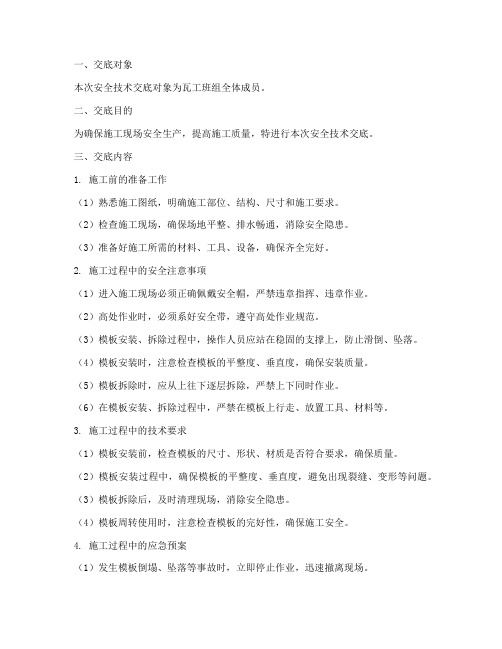 一、交底对象

本次安全技术交底对象为瓦工班组全体成员。

二、交底目的

为确保施工现场安全生产，提高施工质量，特进行本次安全技术交底。

三、交底内容

1. 施工前的准备工作

（1）熟悉施工图纸，明确施工部位、结构、尺寸和施工要求。

（2）检查施工现场，确保场地平整、排水畅通，消除安全隐患。

（3）准备好施工所需的材料、工具、设备，确保齐全完好。

2. 施工过程中的安全注意事项

（1）进入施工现场必须正确佩戴安全帽，严禁违章指挥、违章作业。

（2）高处作业时，必须系好安全带，遵守高处作业规范。

（3）模板安装、拆除过程中，操作人员应站在稳固的支撑上，防止滑倒、坠落。

（4）模板安装时，注意检查模板的平整度、垂直度，确保安装质量。

（5）模板拆除时，应从上往下逐层拆除，严禁上下同时作业。

（6）在模板安装、拆除过程中，严禁在模板上行走、放置工具、材料等。

3. 施工过程中的技术要求

（1）模板安装前，检查模板的尺寸、形状、材质是否符合要求，确保质量。

（2）模板安装过程中，确保模板的平整度、垂直度，避免出现裂缝、变形等问题。

（3）模板拆除后，及时清理现场，消除安全隐患。

（4）模板周转使用时，注意检查模板的完好性，确保施工安全。

4. 施工过程中的应急预案

（1）发生模板倒塌、坠落等事故时，立即停止作业，迅速撤离现场。